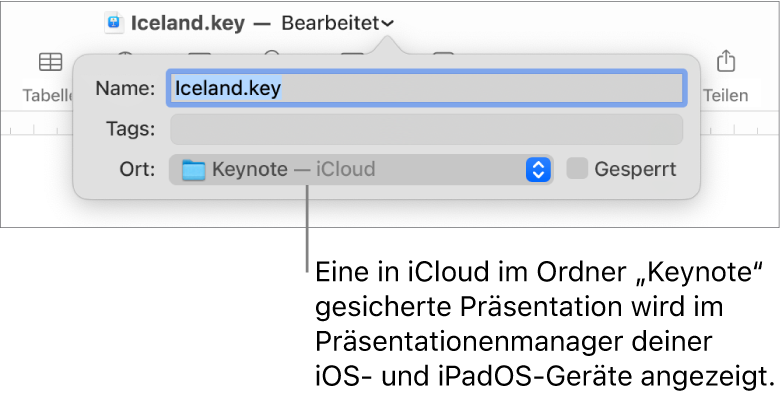 Iceland.key — Bearbeitet

Tabelle

Teilen

Name: Iceland.key

Tags:

Ort: Keynote — iCloud

Gesperrt

Eine in iCloud im Ordner „Keynote“ gesicherte Präsentation wird im Präsentationenmanager deiner iOS- und iPadOS-Geräte angezeigt.